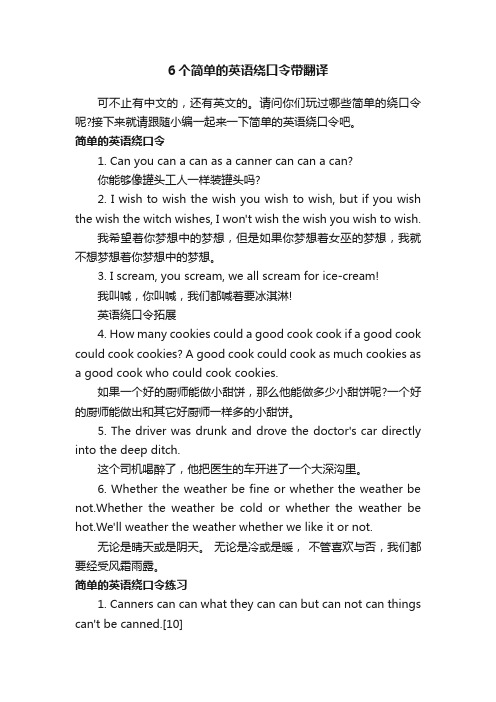 6个简单的英语绕口令带翻译

可不止有中文的，还有英文的。请问你们玩过哪些简单的绕口令呢?接下来就请跟随小编一起来一下简单的英语绕口令吧。

简单的英语绕口令

1. Can you can a can as a canner can can a can?

你能够像罐头工人一样装罐头吗?

2. I wish to wish the wish you wish to wish, but if you wish the wish the witch wishes, I won't wish the wish you wish to wish.

我希望着你梦想中的梦想，但是如果你梦想着女巫的梦想，我就不想梦想着你梦想中的梦想。

3. I scream, you scream, we all scream for ice-cream!

我叫喊，你叫喊，我们都喊着要冰淇淋!

英语绕口令拓展

4. How many cookies could a good cook cook if a good cook could cook cookies? A good cook could cook as much cookies as a good cook who could cook cookies.

如果一个好的厨师能做小甜饼，那么他能做多少小甜饼呢?一个好的厨师能做出和其它好厨师一样多的小甜饼。

5. The driver was drunk and drove the doctor's car directly into the deep ditch.

这个司机喝醉了，他把医生的车开进了一个大深沟里。

6. Whether the weather be fine or whether the weather be not.Whether the weather be cold or whether the weather be hot.We'll weather the weather whether we like it or not.

无论是晴天或是阴天。 无论是冷或是暖， 不管喜欢与否，我们都要经受风霜雨露。

简单的英语绕口令练习

1. Canners can can what they can can but can not can things can't be canned.[10]